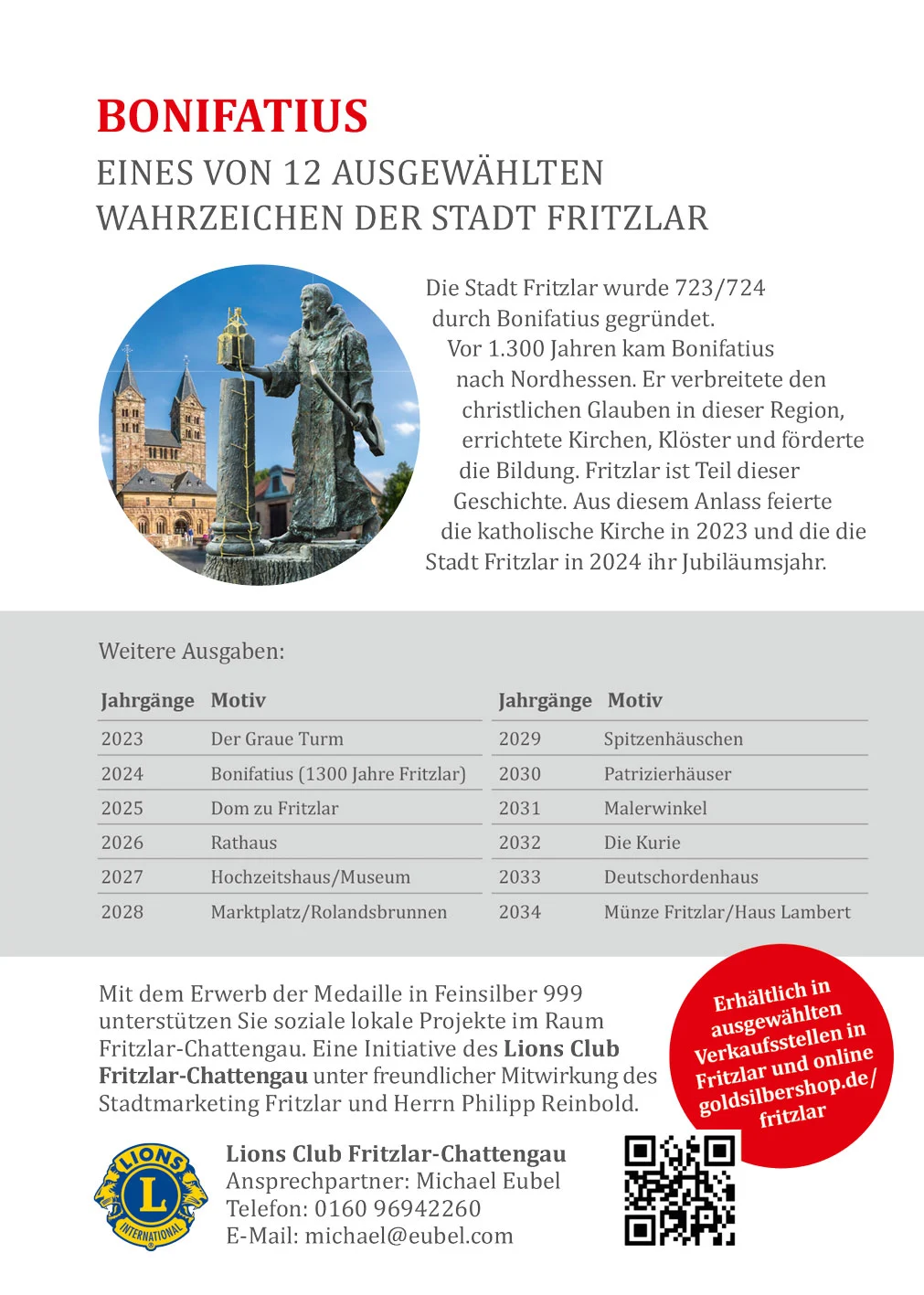 BONIFATIUS
EINES VON 12 AUSGEWÄHLTEN WAHRZEICHEN DER STADT FRITZLAR

Die Stadt Fritzlar wurde 723/724 durch Bonifatius gegründet. Vor 1.300 Jahren kam Bonifatius nach Nordhessen. Er verbreitete den christlichen Glauben in dieser Region, errichtete Kirchen, Klöster und förderte die Bildung. Fritzlar ist Teil dieser Geschichte. Aus diesem Anlass feierte die katholische Kirche in 2023 und die die Stadt Fritzlar in 2024 ihr Jubiläumsjahr.

Weitere Ausgaben:

| Jahrgänge | Motiv |
|---|---|
| 2023 | Der Graue Turm |
| 2024 | Bonifatius (1300 Jahre Fritzlar) |
| 2025 | Dom zu Fritzlar |
| 2026 | Rathaus |
| 2027 | Hochzeitshaus/Museum |
| 2028 | Marktplatz/Rolandsbrunnen |

| Jahrgänge | Motiv |
|---|---|
| 2029 | Spitzenhäuschen |
| 2030 | Patrizierhäuser |
| 2031 | Malerwinkel |
| 2032 | Die Kurie |
| 2033 | Deutschordenhaus |
| 2034 | Münze Fritzlar/Haus Lambert |

Mit dem Erwerb der Medaille in Feinsilber 999 unterstützen Sie soziale lokale Projekte im Raum Fritzlar-Chattengau. Eine Initiative des Lions Club Fritzlar-Chattengau unter freundlicher Mitwirkung des Stadtmarketing Fritzlar und Herrn Philipp Reinbold.

Erhältlich in ausgewählten Verkaufsstellen in Fritzlar und online goldsilbershop.de/fritzlar

LIONS L INTERNATIONAL

Lions Club Fritzlar-Chattengau
Ansprechpartner: Michael Eubel
Telefon: 0160 96942260
E-Mail: michael@eubel.com